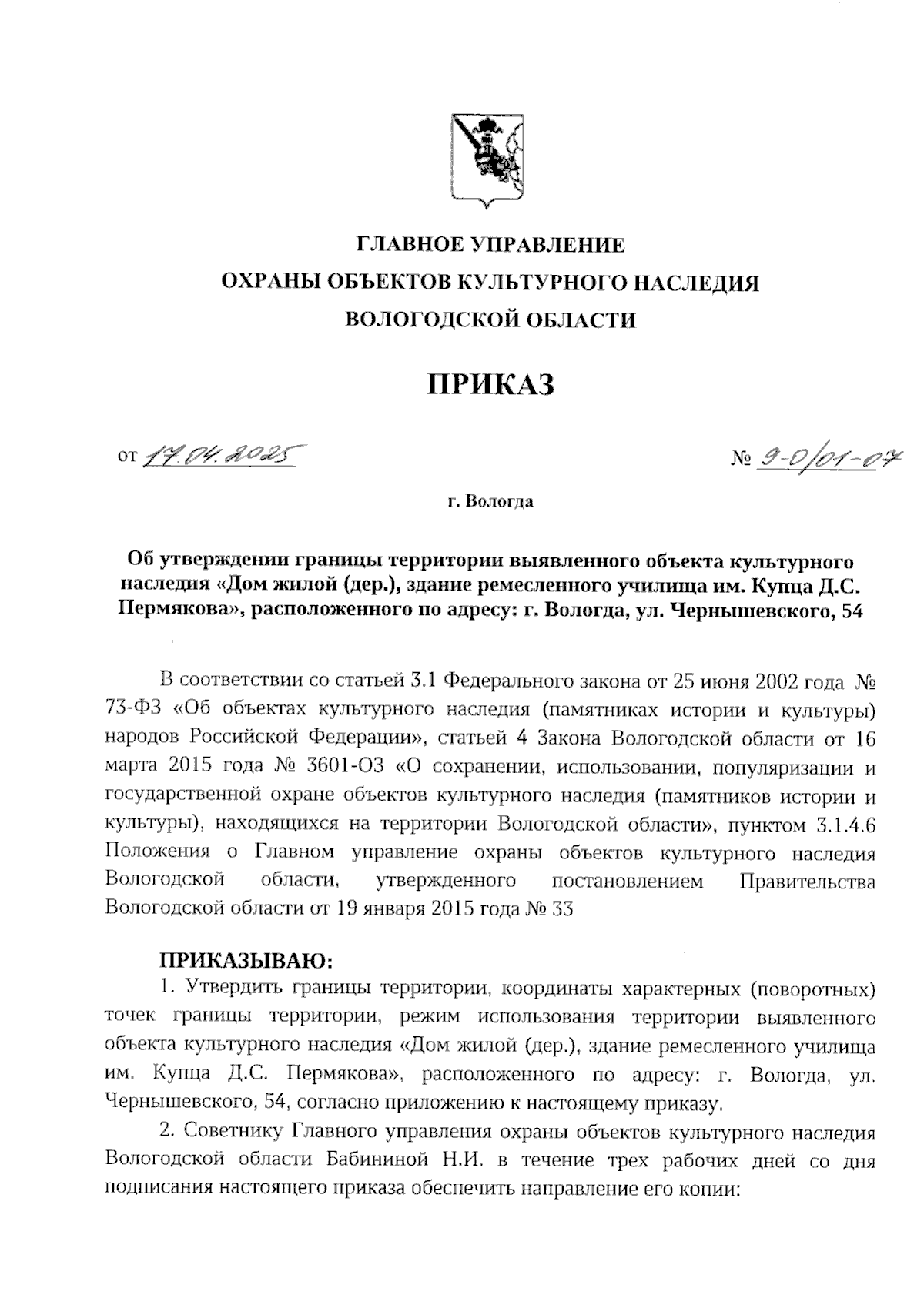 ГЛАВНОЕ УПРАВЛЕНИЕ
ОХРАНЫ ОБЪЕКТОВ КУЛЬТУРНОГО НАСЛЕДИЯ
ВОЛОГОДСКОЙ ОБЛАСТИ

ПРИКАЗ

от 17.04.2025

№ 9-О/01-07

г. Вологда

Об утверждении границы территории выявленного объекта культурного наследия «Дом жилой (дер.), здание ремесленного училища им. Купца Д.С. Пермякова», расположенного по адресу: г. Вологда, ул. Чернышевского, 54

В соответствии со статьей 3.1 Федерального закона от 25 июня 2002 года № 73-ФЗ «Об объектах культурного наследия (памятниках истории и культуры) народов Российской Федерации», статьей 4 Закона Вологодской области от 16 марта 2015 года № 3601-ОЗ «О сохранении, использовании, популяризации и государственной охране объектов культурного наследия (памятников истории и культуры), находящихся на территории Вологодской области», пунктом 3.1.4.6 Положения о Главном управление охраны объектов культурного наследия Вологодской области, утвержденного постановлением Правительства Вологодской области от 19 января 2015 года № 33

ПРИКАЗЫВАЮ:

1. Утвердить границы территории, координаты характерных (поворотных) точек границы территории, режим использования территории выявленного объекта культурного наследия «Дом жилой (дер.), здание ремесленного училища им. Купца Д.С. Пермякова», расположенного по адресу: г. Вологда, ул. Чернышевского, 54, согласно приложению к настоящему приказу.

2. Советнику Главного управления охраны объектов культурного наследия Вологодской области Бабининой Н.И. в течение трех рабочих дней со дня подписания настоящего приказа обеспечить направление его копии: